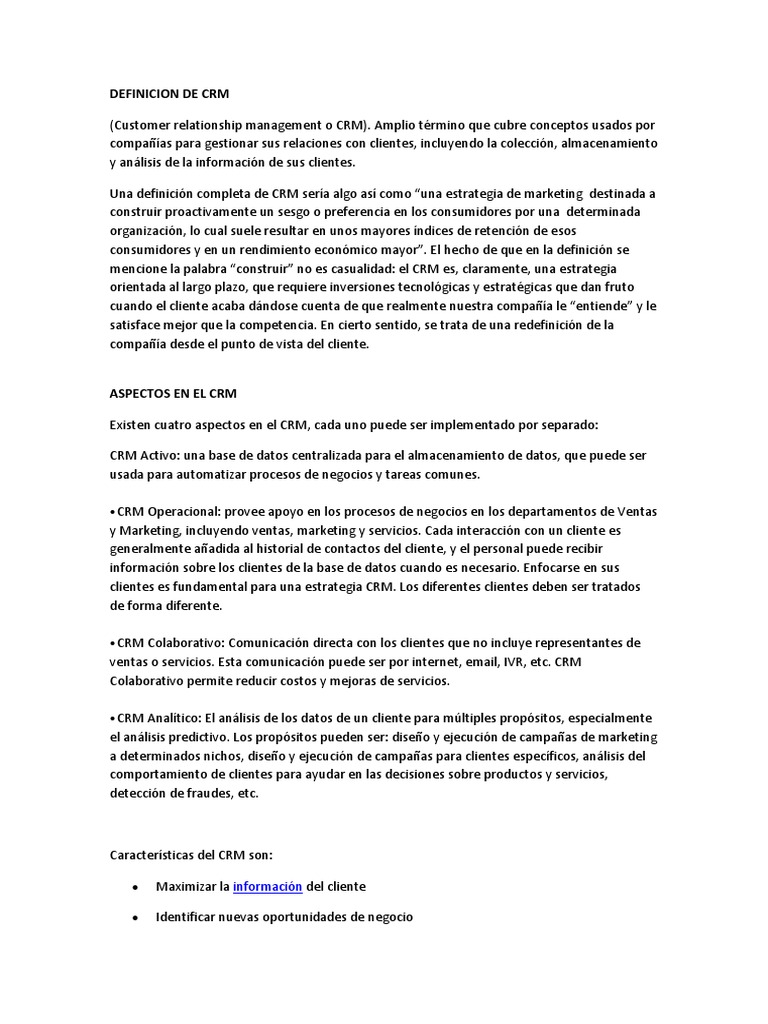 DEFINICION DE CRM

(Customer relationship management o CRM). Amplio término que cubre conceptos usados por compañías para gestionar sus relaciones con clientes, incluyendo la colección, almacenamiento y análisis de la información de sus clientes.

Una definición completa de CRM sería algo así como "una estrategia de marketing destinada a construir proactivamente un sesgo o preferencia en los consumidores por una determinada organización, lo cual suele resultar en unos mayores índices de retención de esos consumidores y en un rendimiento económico mayor". El hecho de que en la definición se mencione la palabra "construir" no es casualidad: el CRM es, claramente, una estrategia orientada al largo plazo, que requiere inversiones tecnológicas y estratégicas que dan fruto cuando el cliente acaba dándose cuenta de que realmente nuestra compañía le "entiende" y le satisface mejor que la competencia. En cierto sentido, se trata de una redefinición de la compañía desde el punto de vista del cliente.

ASPECTOS EN EL CRM

Existen cuatro aspectos en el CRM, cada uno puede ser implementado por separado:

CRM Activo: una base de datos centralizada para el almacenamiento de datos, que puede ser usada para automatizar procesos de negocios y tareas comunes.

• CRM Operacional: provee apoyo en los procesos de negocios en los departamentos de Ventas y Marketing, incluyendo ventas, marketing y servicios. Cada interacción con un cliente es generalmente añadida al historial de contactos del cliente, y el personal puede recibir información sobre los clientes de la base de datos cuando es necesario. Enfocarse en sus clientes es fundamental para una estrategia CRM. Los diferentes clientes deben ser tratados de forma diferente.

• CRM Colaborativo: Comunicación directa con los clientes que no incluye representantes de ventas o servicios. Esta comunicación puede ser por internet, email, IVR, etc. CRM Colaborativo permite reducir costos y mejoras de servicios.

• CRM Analítico: El análisis de los datos de un cliente para múltiples propósitos, especialmente el análisis predictivo. Los propósitos pueden ser: diseño y ejecución de campañas de marketing a determinados nichos, diseño y ejecución de campañas para clientes específicos, análisis del comportamiento de clientes para ayudar en las decisiones sobre productos y servicios, detección de fraudes, etc.

Características del CRM son:

• Maximizar la información del cliente

• Identificar nuevas oportunidades de negocio